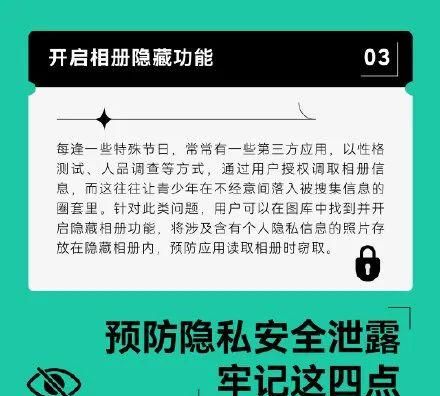 开启相册隐藏功能

03

每逢一些特殊节日，常常有一些第三方应用，以性格测试、人品调查等方式，通过用户授权调取相册信息，而这往往让青少年在不经意间落入被搜集信息的圈套里。针对此类问题，用户可以在图库中找到并开启隐藏相册功能，将涉及含有个人隐私信息的照片存放在隐藏相册内，预防应用读取相册时窃取。

预防隐私安全泄露
牢记这四点